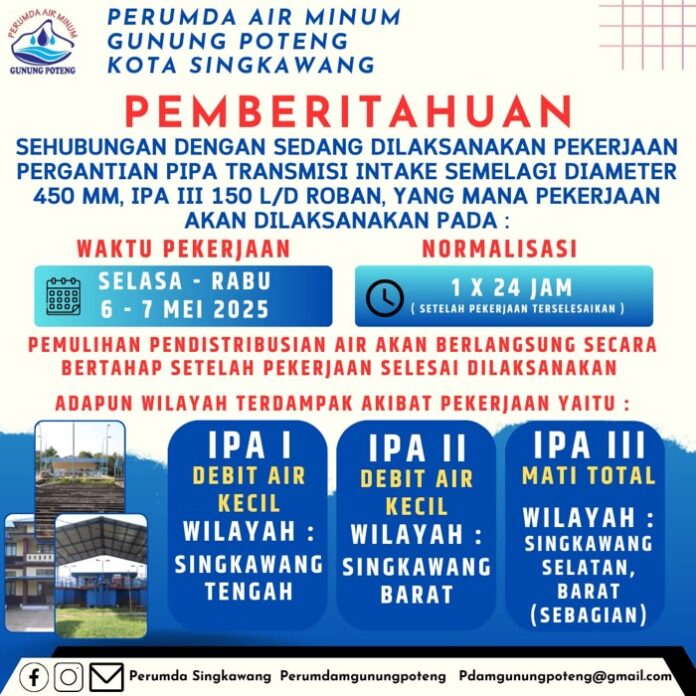 PERUMDA AIR MINUM
GUNUNG POTENG

PERUMDA AIR MINUM
GUNUNG POTENG
KOTA SINGKAWANG

PEMBERITAHUAN

SEHUBUNGAN DENGAN SEDANG DILAKSANAKAN PEKERJAAN PERGANTIAN PIPA TRANSMISI INTAKE SEMELAGI DIAMETER 450 MM, IPA III 150 L/D ROBAN, YANG MANA PEKERJAAN AKAN DILAKSANAKAN PADA :

WAKTU PEKERJAAN
SELASA - RABU
6 - 7 MEI 2025

NORMALISASI
1 X 24 JAM
( SETELAH PEKERJAAN TERSELESAIKAN )

PEMULIHAN PENDISTRIBUSIAN AIR AKAN BERLANGSUNG SECARA BERTAHAP SETELAH PEKERJAAN SELESAI DILAKSANAKAN

ADAPUN WILAYAH TERDAMPAK AKIBAT PEKERJAAN YAITU :

IPA I
DEBIT AIR KECIL
WILAYAH :
SINGKAWANG TENGAH

IPA II
DEBIT AIR KECIL
WILAYAH :
SINGKAWANG BARAT

IPA III
MATI TOTAL
WILAYAH :
SINGKAWANG SELATAN, BARAT (SEBAGIAN)

Perumda Singkawang Perumdamgunungpoteng Pdamgunungpoteng@gmail.com